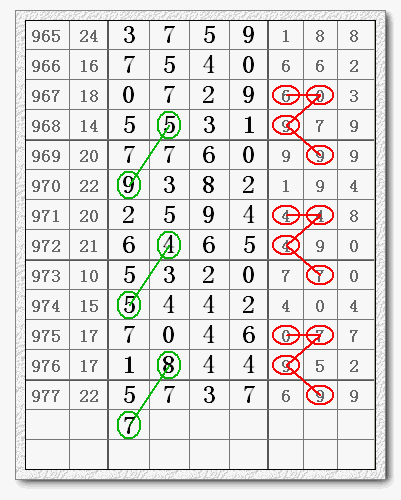 | 965 | 24 | 3 | 7 | 5 | 9 | 1 | 8 | 8 |
|---|---|---|---|---|---|---|---|---|
| 966 | 16 | 7 | 5 | 4 | 0 | 6 | 6 | 2 |
| 967 | 18 | 0 | 7 | 2 | 9 | 6 | 0 | 3 |
| 968 | 14 | 5 | 5 | 3 | 1 | 9 | 7 | 9 |
| 969 | 20 | 7 | 7 | 6 | 0 | 9 | 9 | 9 |
| 970 | 22 | 9 | 3 | 8 | 2 | 1 | 9 | 4 |
| 971 | 20 | 2 | 5 | 9 | 4 | 4 | 4 | 8 |
| 972 | 21 | 6 | 4 | 6 | 5 | 4 | 9 | 0 |
| 973 | 10 | 5 | 3 | 2 | 0 | 7 | 7 | 0 |
| 974 | 15 | 5 | 4 | 4 | 2 | 4 | 0 | 4 |
| 975 | 17 | 7 | 0 | 4 | 6 | 0 | 7 | 7 |
| 976 | 17 | 1 | 8 | 4 | 4 | 9 | 5 | 2 |
| 977 | 22 | 5 | 7 | 3 | 7 | 6 | 9 | 9 |
| | | 7 | | | | | | |
| | | | | | | | | |